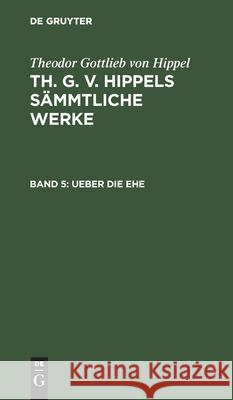 DE GRUYTER

Theodor Gottlieb von Hippel

TH. G. V. HIPPELS SÄMMTLICHE WERKE

BAND 5: UEBER DIE EHE

DE G

Kraina Książek